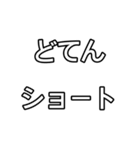 どてん

ショート